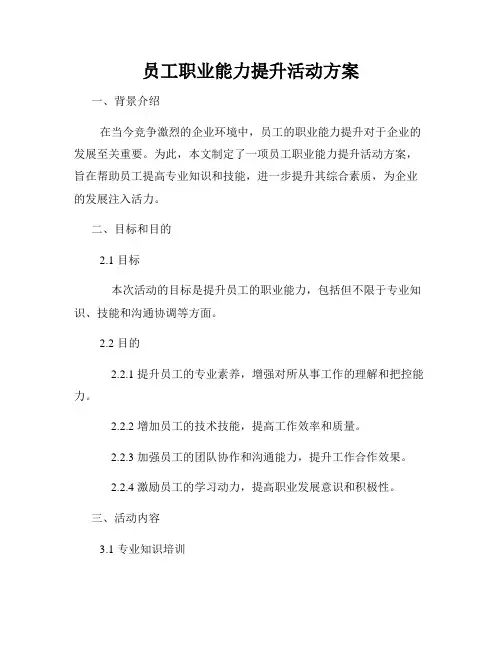 员工职业能力提升活动方案

一、背景介绍

在当今竞争激烈的企业环境中，员工的职业能力提升对于企业的发展至关重要。为此，本文制定了一项员工职业能力提升活动方案，旨在帮助员工提高专业知识和技能，进一步提升其综合素质，为企业的发展注入活力。

二、目标和目的

2.1 目标

本次活动的目标是提升员工的职业能力，包括但不限于专业知识、技能和沟通协调等方面。

2.2 目的

2.2.1 提升员工的专业素养，增强对所从事工作的理解和把控能力。

2.2.2 增加员工的技术技能，提高工作效率和质量。

2.2.3 加强员工的团队协作和沟通能力，提升工作合作效果。

2.2.4 激励员工的学习动力，提高职业发展意识和积极性。

三、活动内容

3.1 专业知识培训